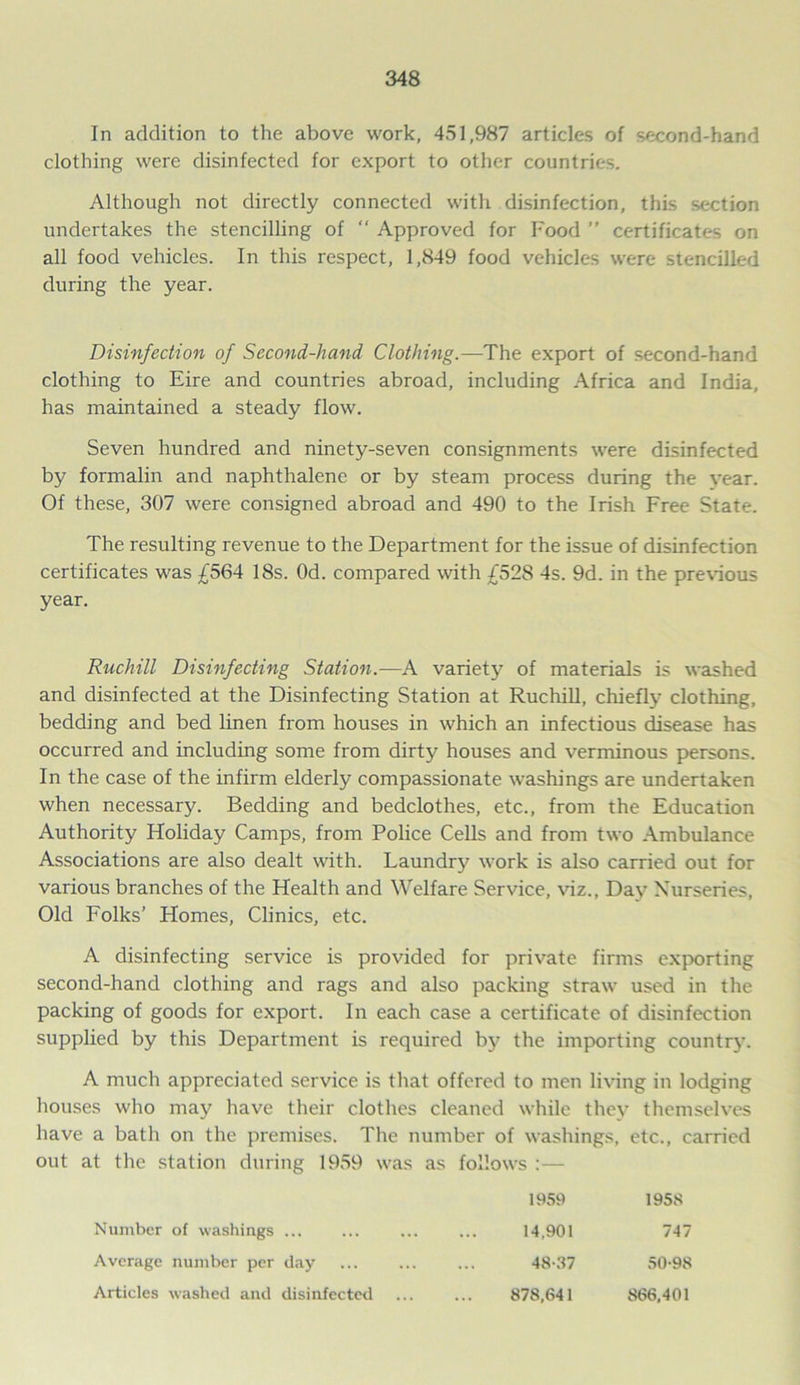 348

In addition to the above work, 451,987 articles of second-hand clothing were disinfected for export to other countries.

Although not directly connected with disinfection, this section undertakes the stencilling of " Approved for Food " certificates on all food vehicles. In this respect, 1,849 food vehicles were stencilled during the year.

Disinfection of Second-hand Clothing.—The export of second-hand clothing to Eire and countries abroad, including Africa and India, has maintained a steady flow.

Seven hundred and ninety-seven consignments were disinfected by formalin and naphthalene or by steam process during the year. Of these, 307 were consigned abroad and 490 to the Irish Free State.

The resulting revenue to the Department for the issue of disinfection certificates was £564 18s. 0d. compared with £528 4s. 9d. in the previous year.

Ruchill Disinfecting Station.—A variety of materials is washed and disinfected at the Disinfecting Station at Ruchill, chiefly clothing, bedding and bed linen from houses in which an infectious disease has occurred and including some from dirty houses and verminous persons. In the case of the infirm elderly compassionate washings are undertaken when necessary. Bedding and bedclothes, etc., from the Education Authority Holiday Camps, from Police Cells and from two Ambulance Associations are also dealt with. Laundry work is also carried out for various branches of the Health and Welfare Service, viz., Day Nurseries, Old Folks' Homes, Clinics, etc.

A disinfecting service is provided for private firms exporting second-hand clothing and rags and also packing straw used in the packing of goods for export. In each case a certificate of disinfection supplied by this Department is required by the importing country.

A much appreciated service is that offered to men living in lodging houses who may have their clothes cleaned while they themselves have a bath on the premises. The number of washings, etc., carried out at the station during 1959 was as follows :—

| | 1959 | 1958 |
|---|---|---|
| Number of washings ... ... ... ... | 14,901 | 747 |
| Average number per day ... ... ... | 48·37 | 50·98 |
| Articles washed and disinfected ... ... | 878,641 | 866,401 |